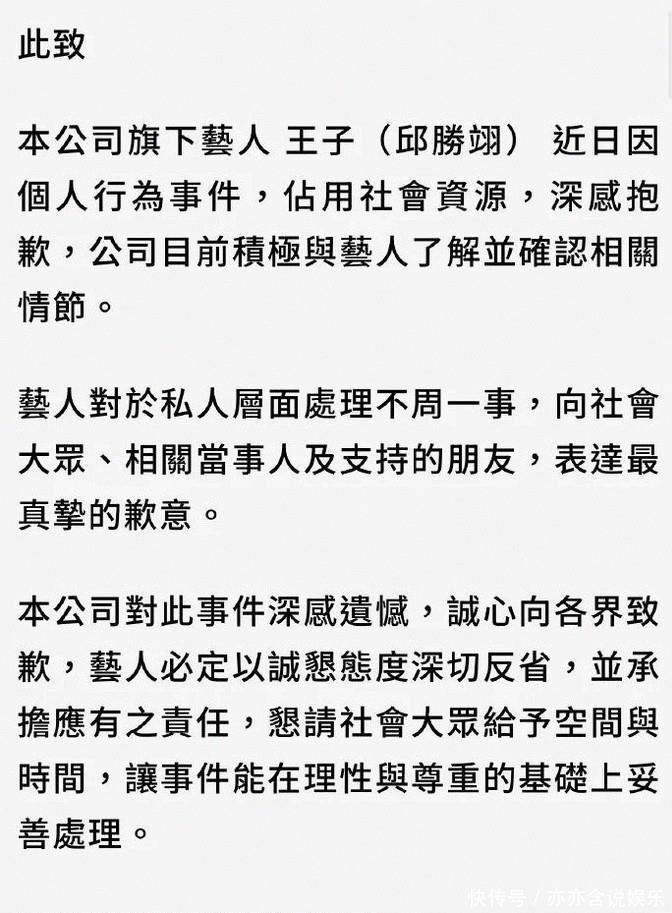 此致

本公司旗下藝人 王子（邱勝翊） 近日因個人行為事件，佔用社會資源，深感抱歉，公司目前積極與藝人了解並確認相關情節。

藝人對於私人層面處理不周一事，向社會大眾、相關當事人及支持的朋友，表達最真摯的歉意。

本公司對此事件深感遺憾，誠心向各界致歉，藝人必定以誠懇態度深切反省，並承擔應有之責任，懇請社會大眾給予空間與時間，讓事件能在理性與尊重的基礎上妥善處理。

快传号 / 亦亦含说娱乐